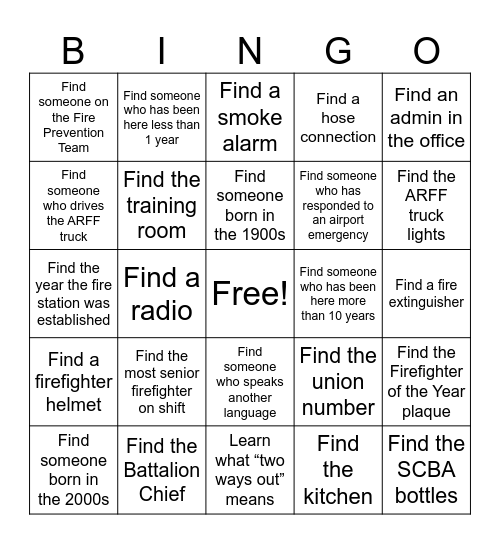 | B | I | N | G | O |
|---|---|---|---|---|
| Find someone on the Fire Prevention Team | Find someone who has been here less than 1 year | Find a smoke alarm | Find a hose connection | Find an admin in the office |
| Find someone who drives the ARFF truck | Find the training room | Find someone born in the 1900s | Find someone who has responded to an airport emergency | Find the ARFF truck lights |
| Find the year the fire station was established | Find a radio | Free! | Find someone who has been here more than 10 years | Find a fire extinguisher |
| Find a firefighter helmet | Find the most senior firefighter on shift | Find someone who speaks another language | Find the union number | Find the Firefighter of the Year plaque |
| Find someone born in the 2000s | Find the Battalion Chief | Learn what “two ways out” means | Find the kitchen | Find the SCBA bottles |